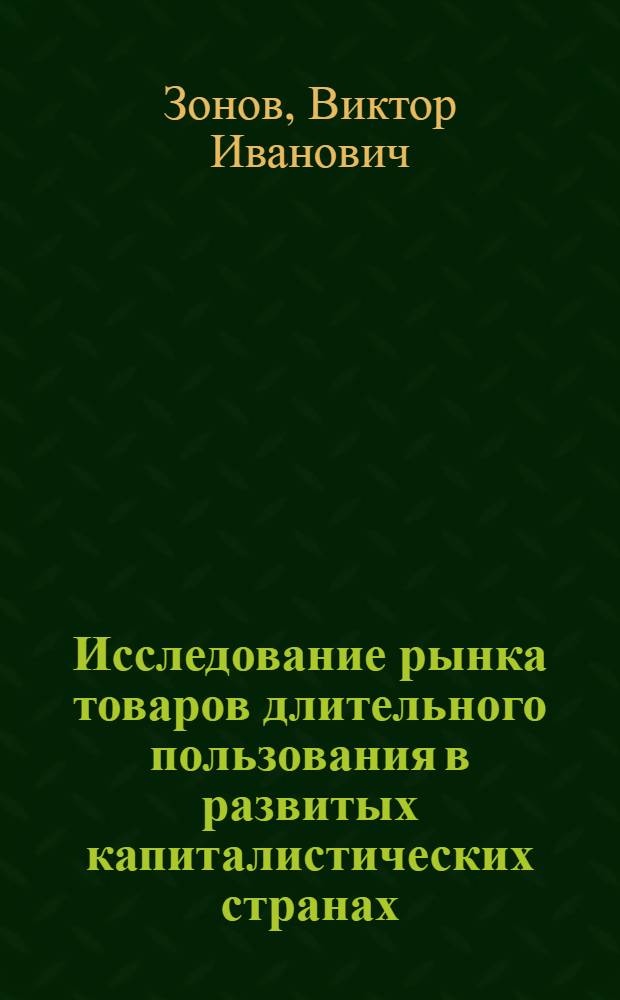 Зонов, Виктор Иванович

Исследование рынка товаров длительного пользования в развитых капиталистических странах